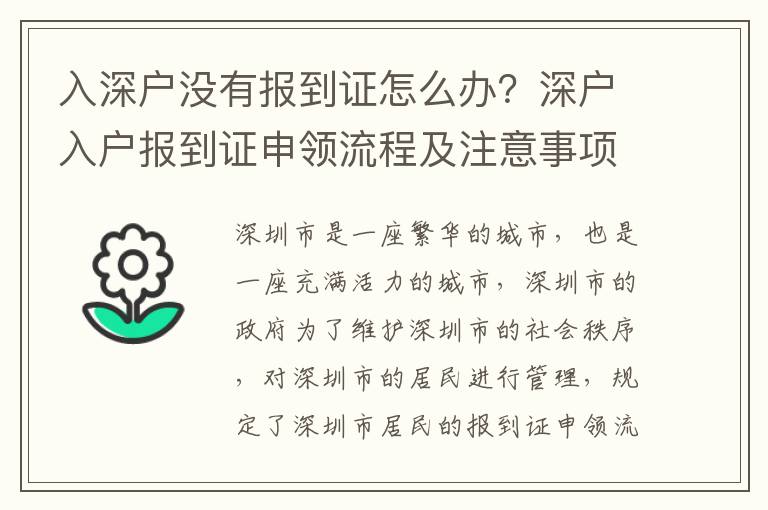 入深户没有报到证怎么办？深户入户报到证申领流程及注意事项

深圳市是一座繁华的城市，也是一座充满活力的城市，深圳市的政府为了维护深圳市的社会秩序，对深圳市的居民进行管理，规定了深圳市居民的报到证申领流